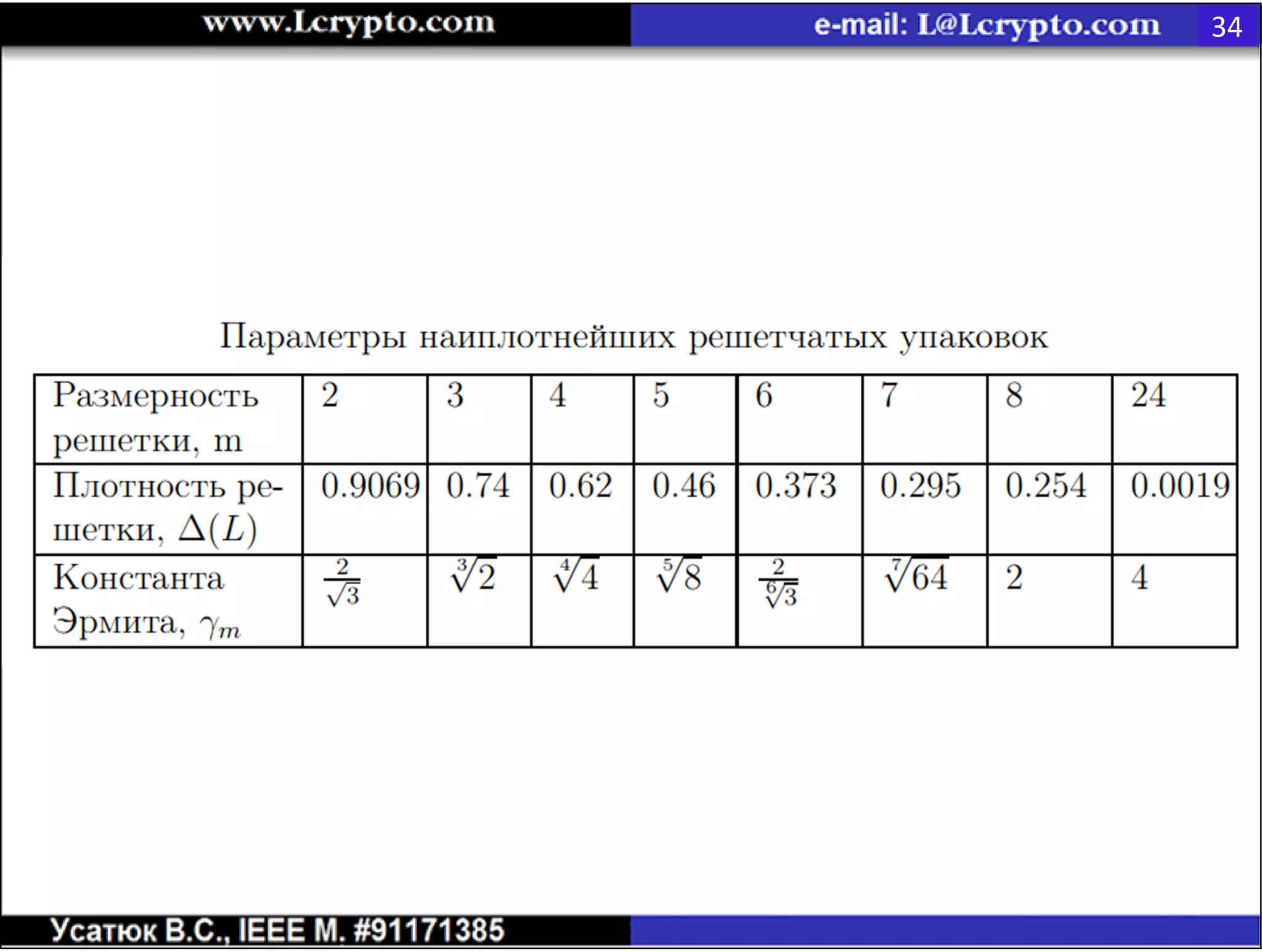 www.Lcrypto.com e-mail: L@Lcrypto.com 34

Параметры наиплотнейших решетчатых упаковок

| Размерность решетки, m | 2 | 3 | 4 | 5 | 6 | 7 | 8 | 24 |
|---|---|---|---|---|---|---|---|---|
| Плотность решетки, $\Delta(L)$ | 0.9069 | 0.74 | 0.62 | 0.46 | 0.373 | 0.295 | 0.254 | 0.0019 |
| Константа Эрмита, $\gamma_m$ | $\frac{2}{\sqrt{3}}$ | $\sqrt[3]{2}$ | $\sqrt[4]{4}$ | $\sqrt[5]{8}$ | $\frac{2}{\sqrt[6]{3}}$ | $\sqrt[7]{64}$ | 2 | 4 |

Усатюк В.С., IEEE M. #91171385